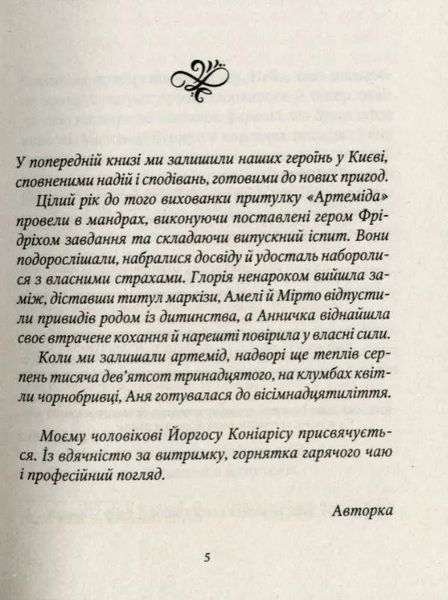 У попередній книзі ми залишили наших героїнь у Києві, сповненими надій і сподівань, готовими до нових пригод.

Цілий рік до того вихованки притулку «Артеміда» провели в мандрах, виконуючи поставлені гером Фрідріхом завдання та складаючи випускний іспит. Вони подорослішали, набралися досвіду й удосталь наборолися з власними страхами. Глорія ненароком вийшла заміж, діставши титул маркізи, Амелі й Мірто відпустили привидів родом із дитинства, а Анничка віднайшла своє втрачене кохання й нарешті повірила у власні сили.

Коли ми залишали артемід, надворі ще теплів серпень тисяча дев'ятсот тринадцятого, на клумбах квітли чорнобривці, Аня готувалася до вісімнадцятиліття.

Моєму чоловікові Йоргосу Коніарісу присвячується. Із вдячністю за витримку, горнятка гарячого чаю і професійний погляд.

Авторка

5